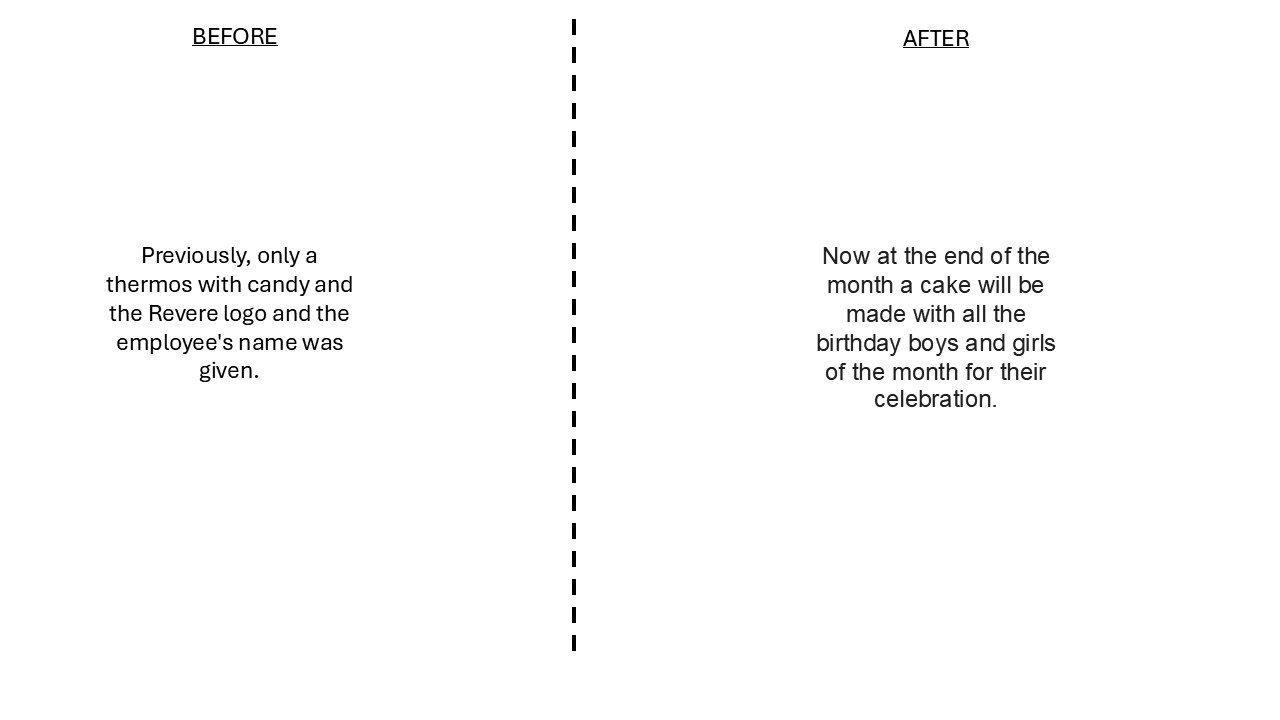 BEFORE

Previously, only a thermos with candy and the Revere logo and the employee's name was given.

AFTER

Now at the end of the month a cake will be made with all the birthday boys and girls of the month for their celebration.